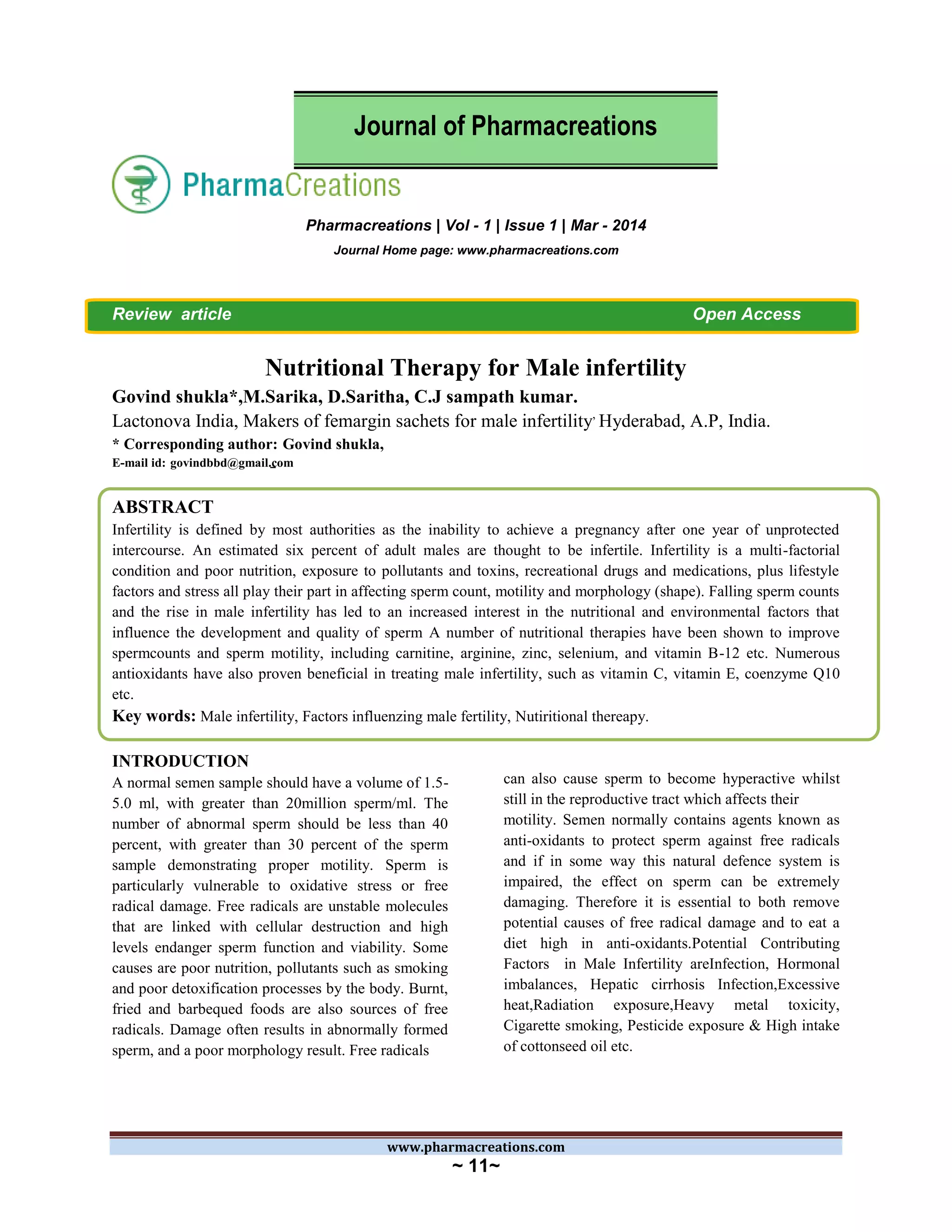 Journal of Pharmacreations

PharmaCreations

Pharmacreations | Vol - 1 | Issue 1 | Mar - 2014

Journal Home page: www.pharmacreations.com

Review article Open Access

Nutritional Therapy for Male infertility

Govind shukla*,M.Sarika, D.Saritha, C.J sampath kumar.

Lactonova India, Makers of femargin sachets for male infertility, Hyderabad, A.P, India.

* Corresponding author: Govind shukla,

E-mail id: govindbbd@gmail.com

ABSTRACT

Infertility is defined by most authorities as the inability to achieve a pregnancy after one year of unprotected intercourse. An estimated six percent of adult males are thought to be infertile. Infertility is a multi-factorial condition and poor nutrition, exposure to pollutants and toxins, recreational drugs and medications, plus lifestyle factors and stress all play their part in affecting sperm count, motility and morphology (shape). Falling sperm counts and the rise in male infertility has led to an increased interest in the nutritional and environmental factors that influence the development and quality of sperm A number of nutritional therapies have been shown to improve spermcounts and sperm motility, including carnitine, arginine, zinc, selenium, and vitamin B-12 etc. Numerous antioxidants have also proven beneficial in treating male infertility, such as vitamin C, vitamin E, coenzyme Q10 etc.

Key words: Male infertility, Factors influenzing male fertility, Nutiritional thereapy.

INTRODUCTION

A normal semen sample should have a volume of 1.5-5.0 ml, with greater than 20million sperm/ml. The number of abnormal sperm should be less than 40 percent, with greater than 30 percent of the sperm sample demonstrating proper motility. Sperm is particularly vulnerable to oxidative stress or free radical damage. Free radicals are unstable molecules that are linked with cellular destruction and high levels endanger sperm function and viability. Some causes are poor nutrition, pollutants such as smoking and poor detoxification processes by the body. Burnt, fried and barbequed foods are also sources of free radicals. Damage often results in abnormally formed sperm, and a poor morphology result. Free radicals

can also cause sperm to become hyperactive whilst still in the reproductive tract which affects their motility. Semen normally contains agents known as anti-oxidants to protect sperm against free radicals and if in some way this natural defence system is impaired, the effect on sperm can be extremely damaging. Therefore it is essential to both remove potential causes of free radical damage and to eat a diet high in anti-oxidants.Potential Contributing Factors in Male Infertility areInfection, Hormonal imbalances, Hepatic cirrhosis Infection,Excessive heat,Radiation exposure,Heavy metal toxicity, Cigarette smoking, Pesticide exposure & High intake of cottonseed oil etc.

www.pharmacreations.com

~ 11~